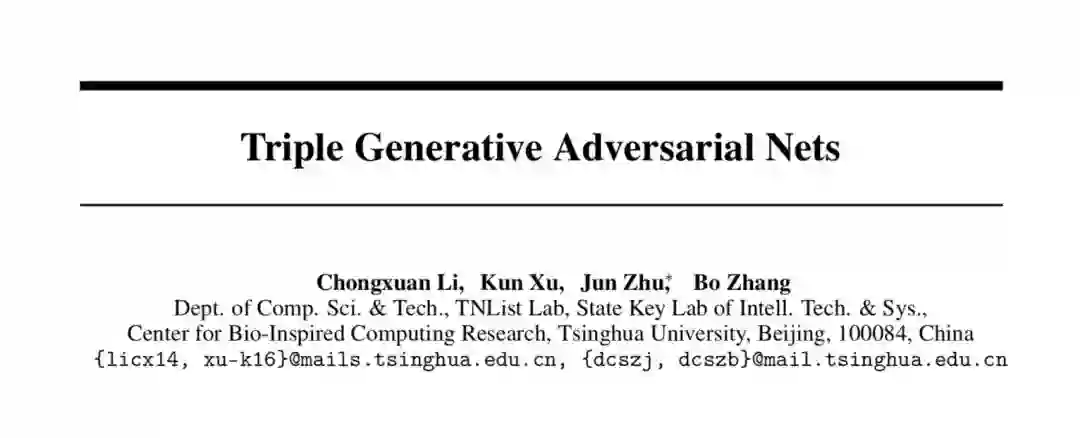 Triple Generative Adversarial Nets

Chongxuan Li, Kun Xu, Jun Zhu,* Bo Zhang
Dept. of Comp. Sci. & Tech., TNList Lab, State Key Lab of Intell. Tech. & Sys.,
Center for Bio-Inspired Computing Research, Tsinghua University, Beijing, 100084, China
{licx14, xu-k16}@mails.tsinghua.edu.cn, {dcszj, dcszb}@mail.tsinghua.edu.cn